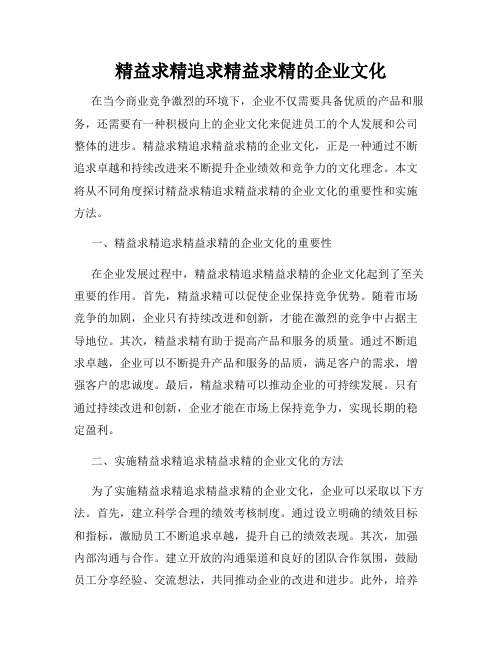 精益求精追求精益求精的企业文化

在当今商业竞争激烈的环境下，企业不仅需要具备优质的产品和服务，还需要有一种积极向上的企业文化来促进员工的个人发展和公司整体的进步。精益求精追求精益求精的企业文化，正是一种通过不断追求卓越和持续改进来不断提升企业绩效和竞争力的文化理念。本文将从不同角度探讨精益求精追求精益求精的企业文化的重要性和实施方法。

一、精益求精追求精益求精的企业文化的重要性

在企业发展过程中，精益求精追求精益求精的企业文化起到了至关重要的作用。首先，精益求精可以促使企业保持竞争优势。随着市场竞争的加剧，企业只有持续改进和创新，才能在激烈的竞争中占据主导地位。其次，精益求精有助于提高产品和服务的质量。通过不断追求卓越，企业可以不断提升产品和服务的品质，满足客户的需求，增强客户的忠诚度。最后，精益求精可以推动企业的可持续发展。只有通过持续改进和创新，企业才能在市场上保持竞争力，实现长期的稳定盈利。

二、实施精益求精追求精益求精的企业文化的方法

为了实施精益求精追求精益求精的企业文化，企业可以采取以下方法。首先，建立科学合理的绩效考核制度。通过设立明确的绩效目标和指标，激励员工不断追求卓越，提升自己的绩效表现。其次，加强内部沟通与合作。建立开放的沟通渠道和良好的团队合作氛围，鼓励员工分享经验、交流想法，共同推动企业的改进和进步。此外，培养